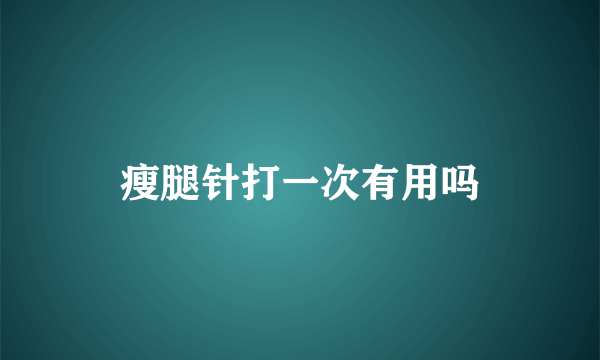 瘦腿针打一次有用吗